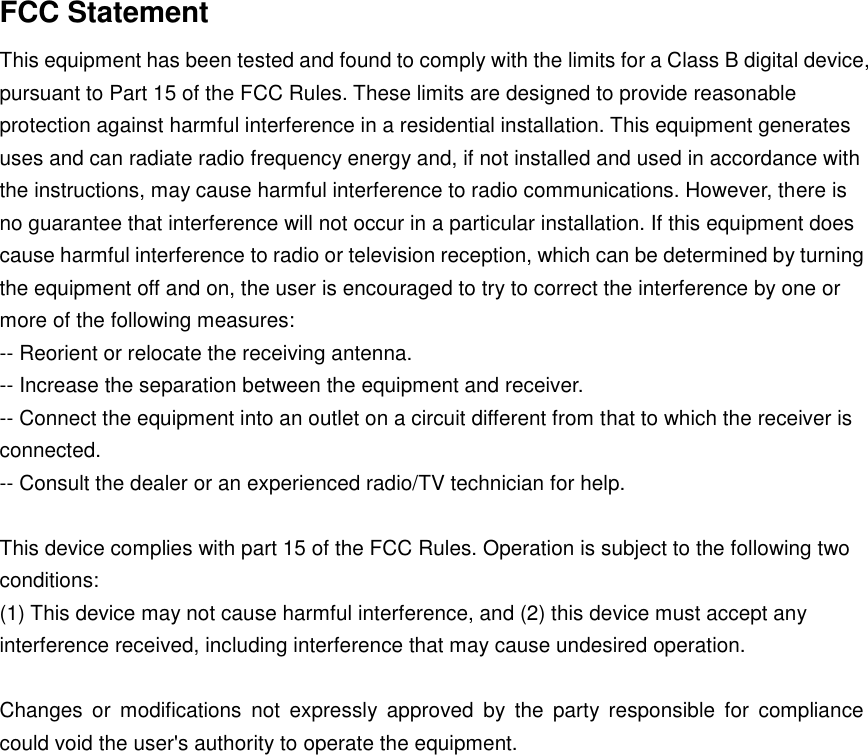 FCC Statement

This equipment has been tested and found to comply with the limits for a Class B digital device, pursuant to Part 15 of the FCC Rules. These limits are designed to provide reasonable protection against harmful interference in a residential installation. This equipment generates uses and can radiate radio frequency energy and, if not installed and used in accordance with the instructions, may cause harmful interference to radio communications. However, there is no guarantee that interference will not occur in a particular installation. If this equipment does cause harmful interference to radio or television reception, which can be determined by turning the equipment off and on, the user is encouraged to try to correct the interference by one or more of the following measures:
-- Reorient or relocate the receiving antenna.
-- Increase the separation between the equipment and receiver.
-- Connect the equipment into an outlet on a circuit different from that to which the receiver is connected.
-- Consult the dealer or an experienced radio/TV technician for help.

This device complies with part 15 of the FCC Rules. Operation is subject to the following two conditions:
(1) This device may not cause harmful interference, and (2) this device must accept any interference received, including interference that may cause undesired operation.

Changes or modifications not expressly approved by the party responsible for compliance could void the user's authority to operate the equipment.